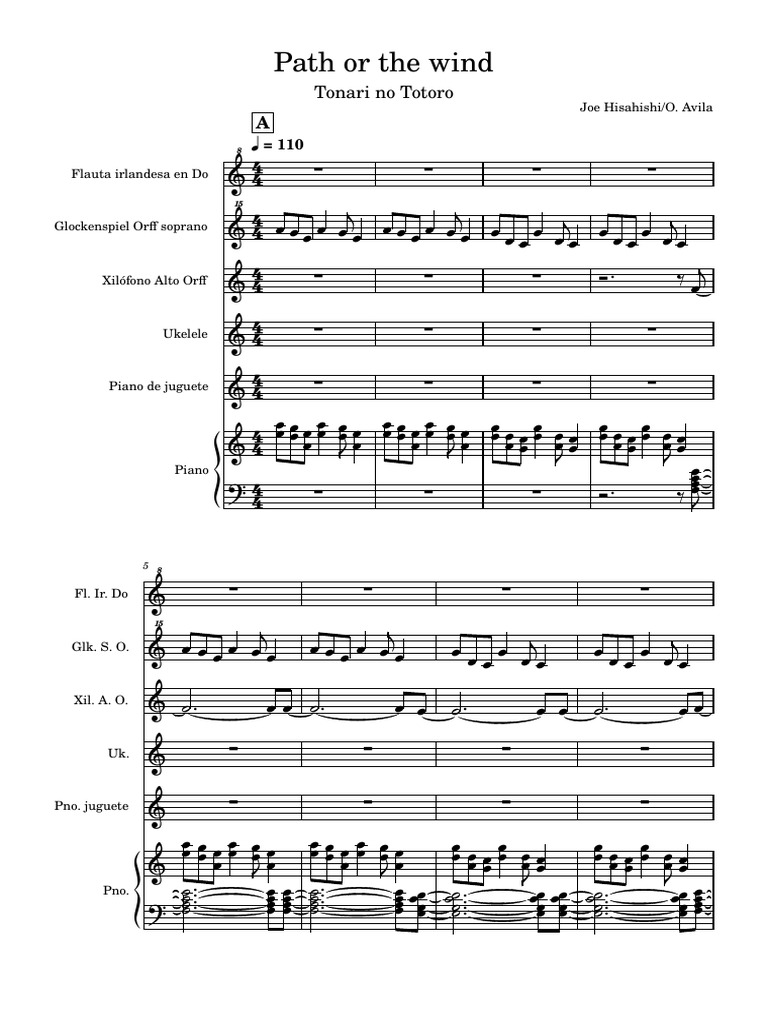 Path or the wind

Tonari no Totoro

Joe Hisahishi/O. Avila

A

♩ = 110

Flauta irlandesa en Do

Glockenspiel Orff soprano

Xilófono Alto Orff

Ukelele

Piano de juguete

Piano

5

Fl. Ir. Do

Glk. S. O.

Xil. A. O.

Uk.

Pno. juguete

Pno.